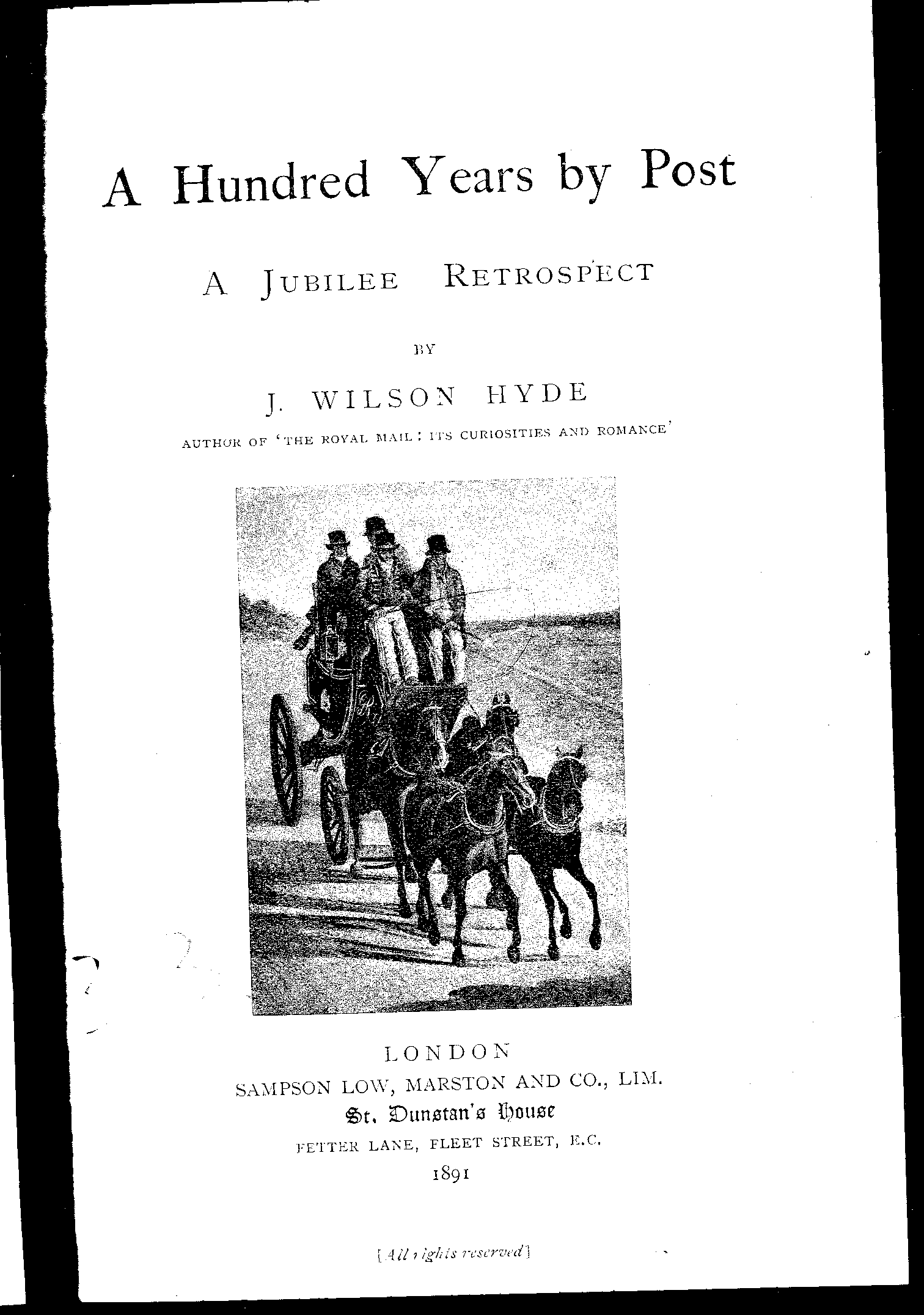 A Hundred Years by Post

A JUBILEE RETROSPECT

BY

J. WILSON HYDE

AUTHOR OF 'THE ROYAL MAIL: ITS CURIOSITIES AND ROMANCE'

LONDON
SAMPSON LOW, MARSTON AND CO., LIM.
St. Dunstan's House
FETTER LANE, FLEET STREET, E.C.
1891

[All rights reserved]